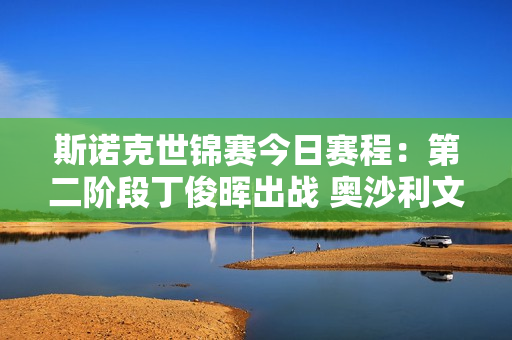 斯诺克世锦赛今日赛程：第二阶段丁俊晖出战 奥沙利文